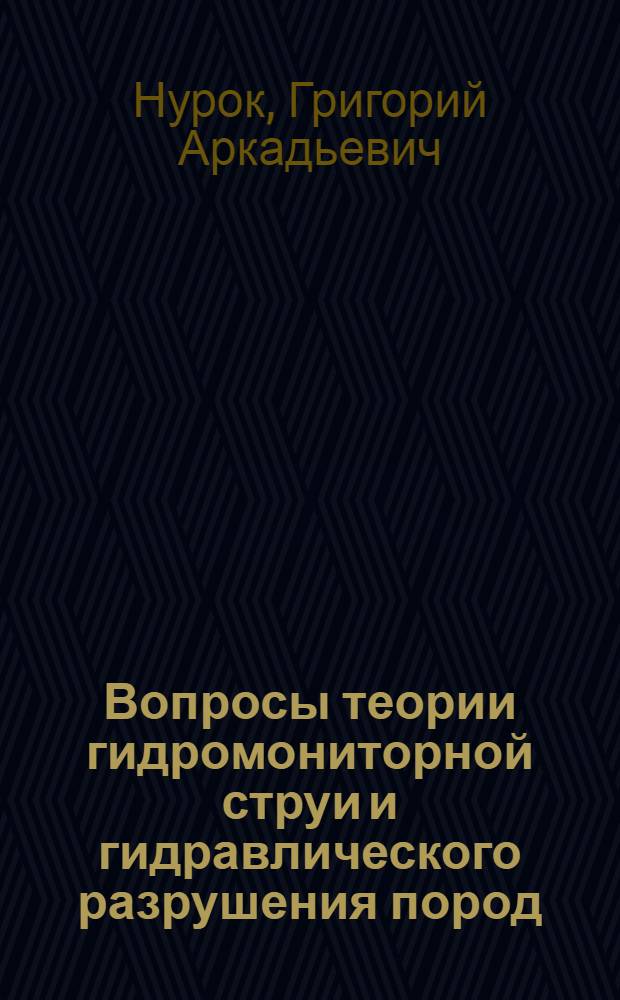 Нурок, Григорий Аркадьевич

Вопросы теории гидромониторной струи и гидравлического разрушения пород